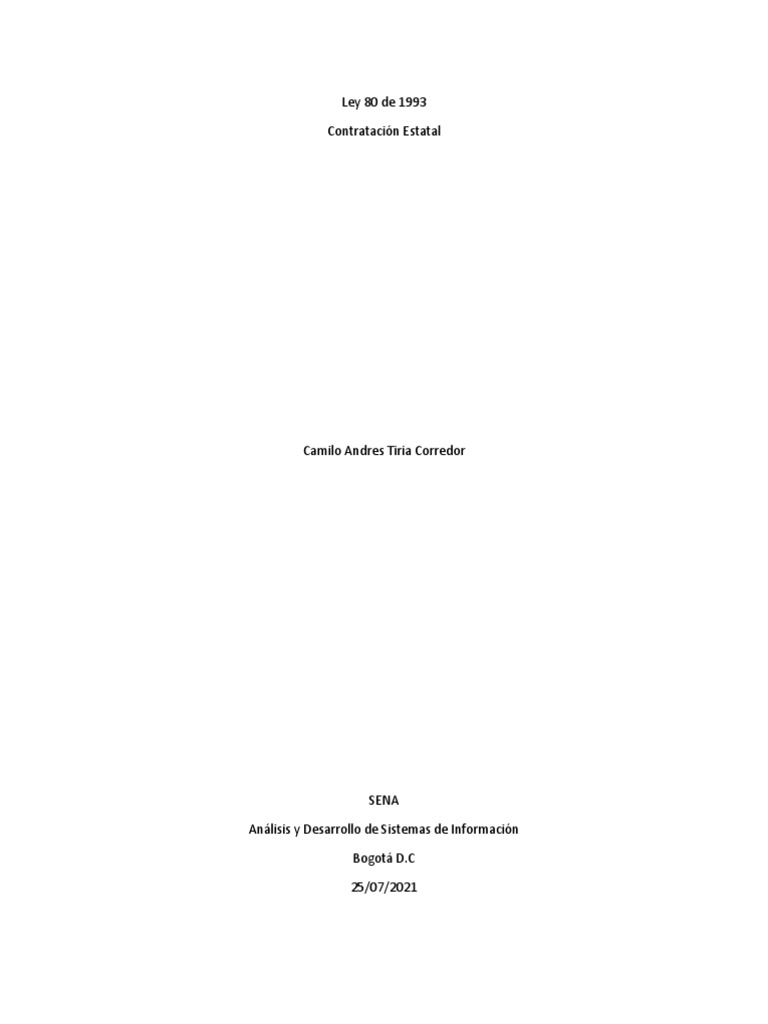 Ley 80 de 1993

Contratación Estatal

Camilo Andres Tiria Corredor

SENA

Análisis y Desarrollo de Sistemas de Información

Bogotá D.C

25/07/2021